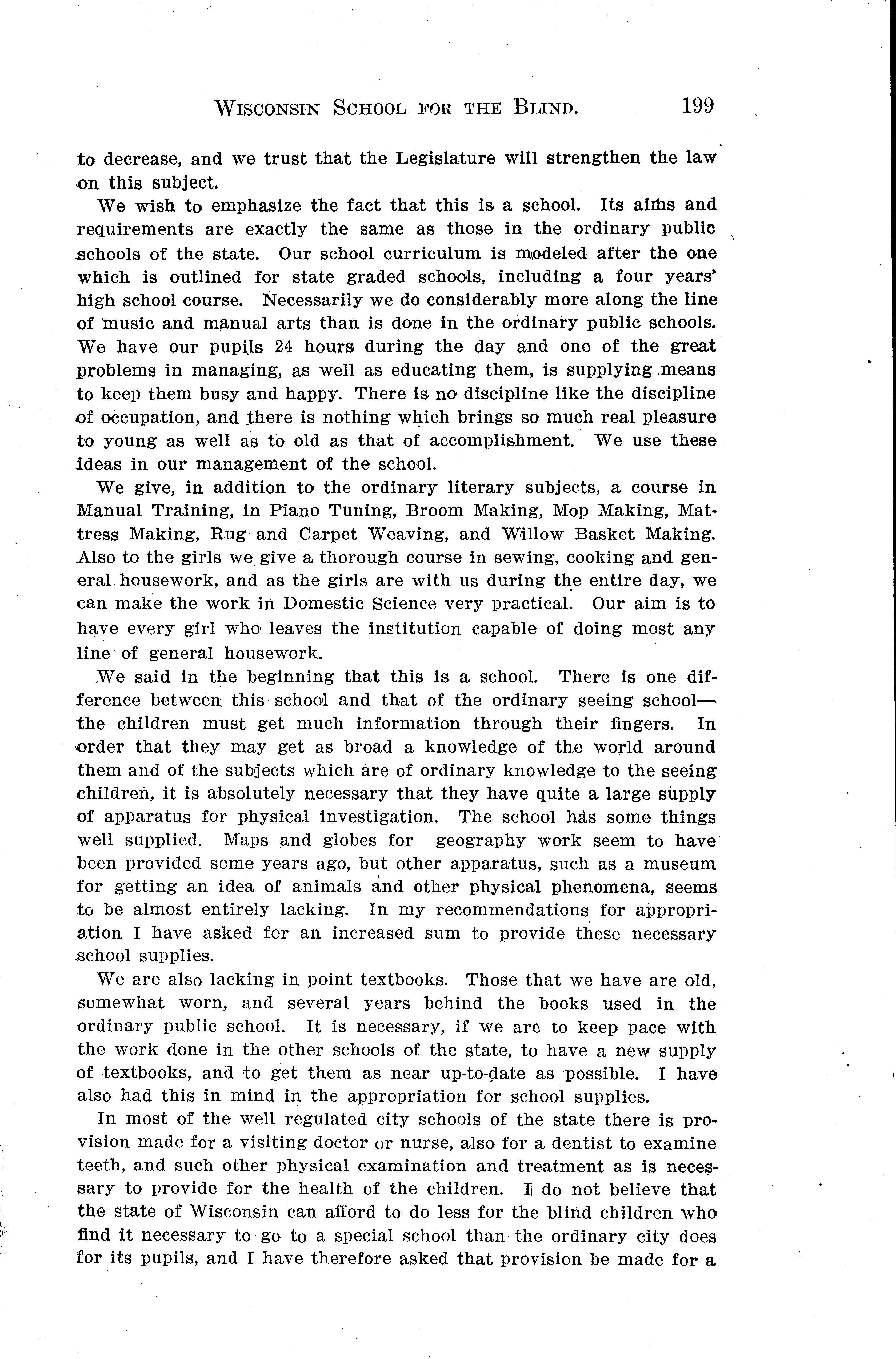 WISCONSIN SCHOOL FOR THE BLIND. 199

to decrease, and we trust that the Legislature will strengthen the law on this subject.

We wish to emphasize the fact that this is a school. Its aims and requirements are exactly the same as those in the ordinary public schools of the state. Our school curriculum is modeled after the one which is outlined for state graded schools, including a four years' high school course. Necessarily we do considerably more along the line of music and manual arts than is done in the ordinary public schools. We have our pupils 24 hours during the day and one of the great problems in managing, as well as educating them, is supplying means to keep them busy and happy. There is no discipline like the discipline of occupation, and there is nothing which brings so much real pleasure to young as well as to old as that of accomplishment. We use these ideas in our management of the school.

We give, in addition to the ordinary literary subjects, a course in Manual Training, in Piano Tuning, Broom Making, Mop Making, Mattress Making, Rug and Carpet Weaving, and Willow Basket Making. Also to the girls we give a thorough course in sewing, cooking and general housework, and as the girls are with us during the entire day, we can make the work in Domestic Science very practical. Our aim is to have every girl who leaves the institution capable of doing most any line of general housework.

We said in the beginning that this is a school. There is one difference between this school and that of the ordinary seeing school—the children must get much information through their fingers. In order that they may get as broad a knowledge of the world around them and of the subjects which are of ordinary knowledge to the seeing children, it is absolutely necessary that they have quite a large supply of apparatus for physical investigation. The school has some things well supplied. Maps and globes for geography work seem to have been provided some years ago, but other apparatus, such as a museum for getting an idea of animals and other physical phenomena, seems to be almost entirely lacking. In my recommendations for appropriation I have asked for an increased sum to provide these necessary school supplies.

We are also lacking in point textbooks. Those that we have are old, somewhat worn, and several years behind the books used in the ordinary public school. It is necessary, if we are to keep pace with the work done in the other schools of the state, to have a new supply of textbooks, and to get them as near up-to-date as possible. I have also had this in mind in the appropriation for school supplies.

In most of the well regulated city schools of the state there is provision made for a visiting doctor or nurse, also for a dentist to examine teeth, and such other physical examination and treatment as is necessary to provide for the health of the children. I do not believe that the state of Wisconsin can afford to do less for the blind children who find it necessary to go to a special school than the ordinary city does for its pupils, and I have therefore asked that provision be made for a